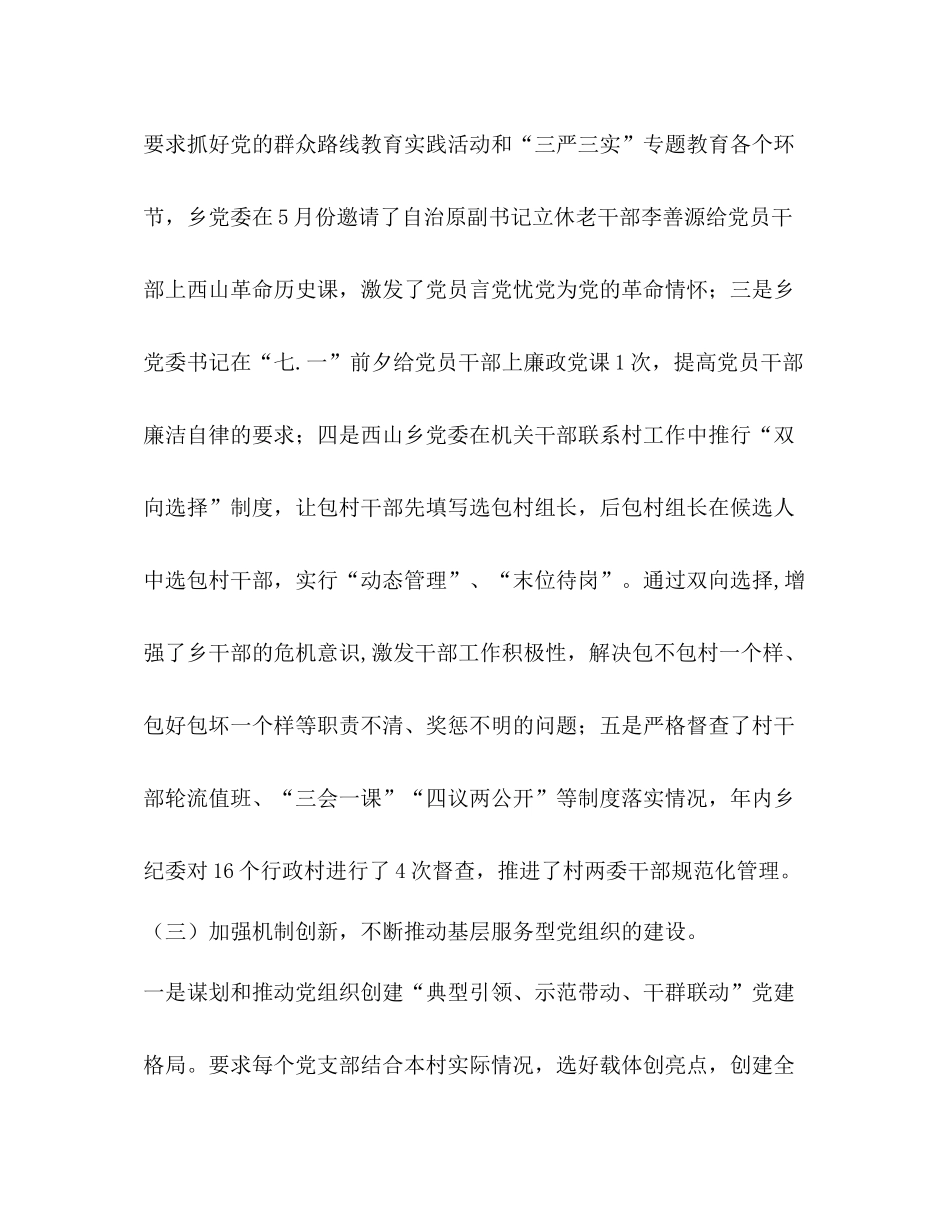 要求抓好党的群众路线教育实践活动和“三严三实”专题教育各个环节，乡党委在5月份邀请了自治原副书记立休老干部李善源给党员干部上西山革命历史课，激发了党员言党忧党为党的革命情怀；三是乡党委书记在“七.一”前夕给党员干部上廉政党课1次，提高党员干部廉洁自律的要求；四是西山乡党委在机关干部联系村工作中推行“双向选择”制度，让包村干部先填写选包村组长，后包村组长在候选人中选包村干部，实行“动态管理”、“末位待岗”。通过双向选择,增强了乡干部的危机意识,激发干部工作积极性，解决包不包村一个样、包好包坏一个样等职责不清、奖惩不明的问题；五是严格督查了村干部轮流值班、“三会一课”“四议两公开”等制度落实情况，年内乡纪委对16个行政村进行了4次督查，推进了村两委干部规范化管理。

（三）加强机制创新，不断推动基层服务型党组织的建设。

一是谋划和推动党组织创建“典型引领、示范带动、干群联动”党建格局。要求每个党支部结合本村实际情况，选好载体创亮点，创建全